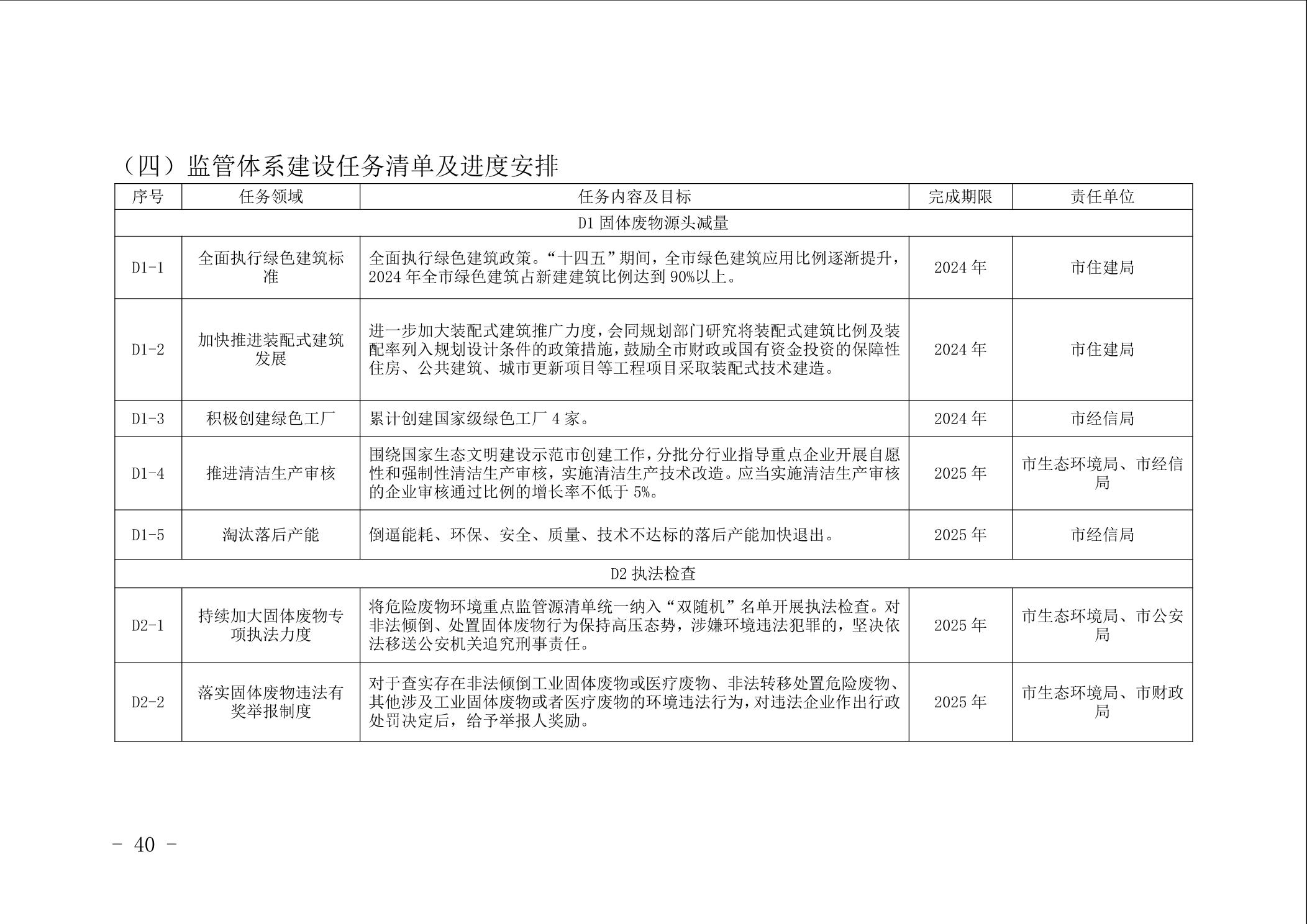 （四）监管体系建设任务清单及进度安排

| 序号 | 任务领域 | 任务内容及目标 | 完成期限 | 责任单位 |
|---|---|---|---|---|
| D1 固体废物源头减量 | | | | |
| D1-1 | 全面执行绿色建筑标准 | 全面执行绿色建筑政策。“十四五”期间，全市绿色建筑应用比例逐渐提升，2024 年全市绿色建筑占新建建筑比例达到 90%以上。 | 2024 年 | 市住建局 |
| D1-2 | 加快推进装配式建筑发展 | 进一步加大装配式建筑推广力度，会同规划部门研究将装配式建筑比例及装配率列入规划设计条件的政策措施，鼓励全市财政或国有资金投资的保障性住房、公共建筑、城市更新项目等工程项目采取装配式技术建造。 | 2024 年 | 市住建局 |
| D1-3 | 积极创建绿色工厂 | 累计创建国家级绿色工厂 4 家。 | 2024 年 | 市经信局 |
| D1-4 | 推进清洁生产审核 | 围绕国家生态文明建设示范市创建工作，分批分行业指导重点企业开展自愿性和强制性清洁生产审核，实施清洁生产技术改造。应当实施清洁生产审核的企业审核通过比例的增长率不低于 5%。 | 2025 年 | 市生态环境局、市经信局 |
| D1-5 | 淘汰落后产能 | 倒逼能耗、环保、安全、质量、技术不达标的落后产能加快退出。 | 2025 年 | 市经信局 |
| D2 执法检查 | | | | |
| D2-1 | 持续加大固体废物专项执法力度 | 将危险废物环境重点监管源清单统一纳入“双随机”名单开展执法检查。对非法倾倒、处置固体废物行为保持高压态势，涉嫌环境违法犯罪的，坚决依法移送公安机关追究刑事责任。 | 2025 年 | 市生态环境局、市公安局 |
| D2-2 | 落实固体废物违法有奖举报制度 | 对于查实存在非法倾倒工业固体废物或医疗废物、非法转移处置危险废物、其他涉及工业固体废物或者医疗废物的环境违法行为，对违法企业作出行政处罚决定后，给予举报人奖励。 | 2025 年 | 市生态环境局、市财政局 |

－ 40 －